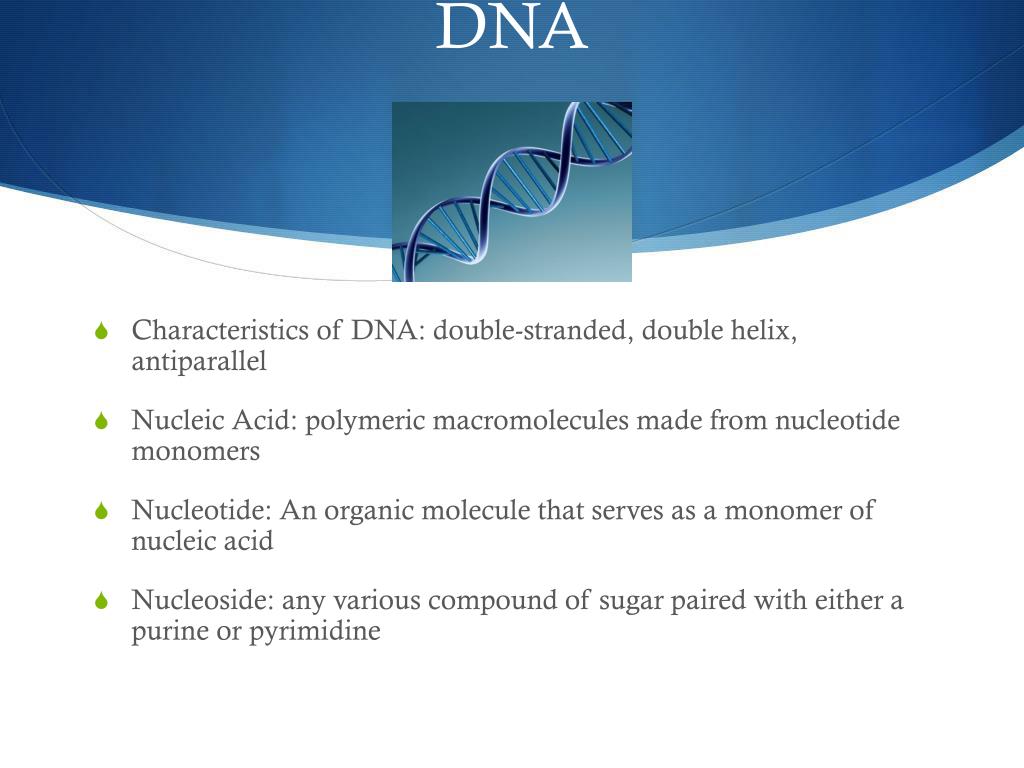 DNA

Characteristics of DNA: double-stranded, double helix, antiparallel

Nucleic Acid: polymeric macromolecules made from nucleotide monomers

Nucleotide: An organic molecule that serves as a monomer of nucleic acid

Nucleoside: any various compound of sugar paired with either a purine or pyrimidine